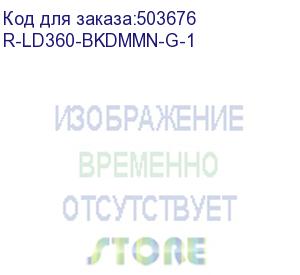 Код для заказа:503676
R-LD360-BKDMMN-G-1

ИЗОБРАЖЕНИЕ
ВРЕМЕННО
ОТСУТСТВУЕТ
STORE